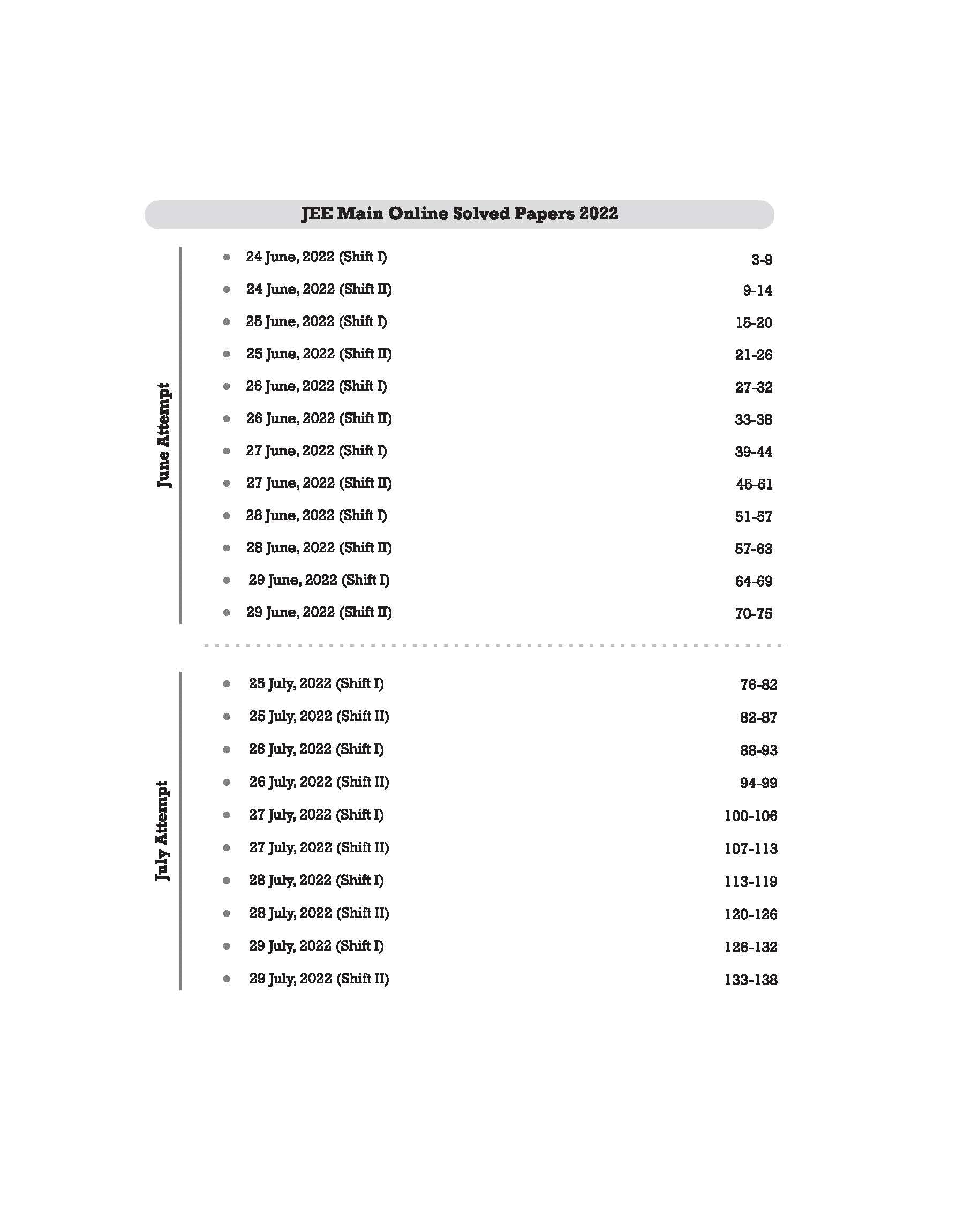 JEE Main Online Solved Papers 2022

June Attempt

- 24 June, 2022 (Shift I) 3-9
- 24 June, 2022 (Shift II) 9-14
- 25 June, 2022 (Shift I) 15-20
- 25 June, 2022 (Shift II) 21-26
- 26 June, 2022 (Shift I) 27-32
- 26 June, 2022 (Shift II) 33-38
- 27 June, 2022 (Shift I) 39-44
- 27 June, 2022 (Shift II) 45-51
- 28 June, 2022 (Shift I) 51-57
- 28 June, 2022 (Shift II) 57-63
- 29 June, 2022 (Shift I) 64-69
- 29 June, 2022 (Shift II) 70-75

July Attempt

- 25 July, 2022 (Shift I) 76-82
- 25 July, 2022 (Shift II) 82-87
- 26 July, 2022 (Shift I) 88-93
- 26 July, 2022 (Shift II) 94-99
- 27 July, 2022 (Shift I) 100-106
- 27 July, 2022 (Shift II) 107-113
- 28 July, 2022 (Shift I) 113-119
- 28 July, 2022 (Shift II) 120-126
- 29 July, 2022 (Shift I) 126-132
- 29 July, 2022 (Shift II) 133-138